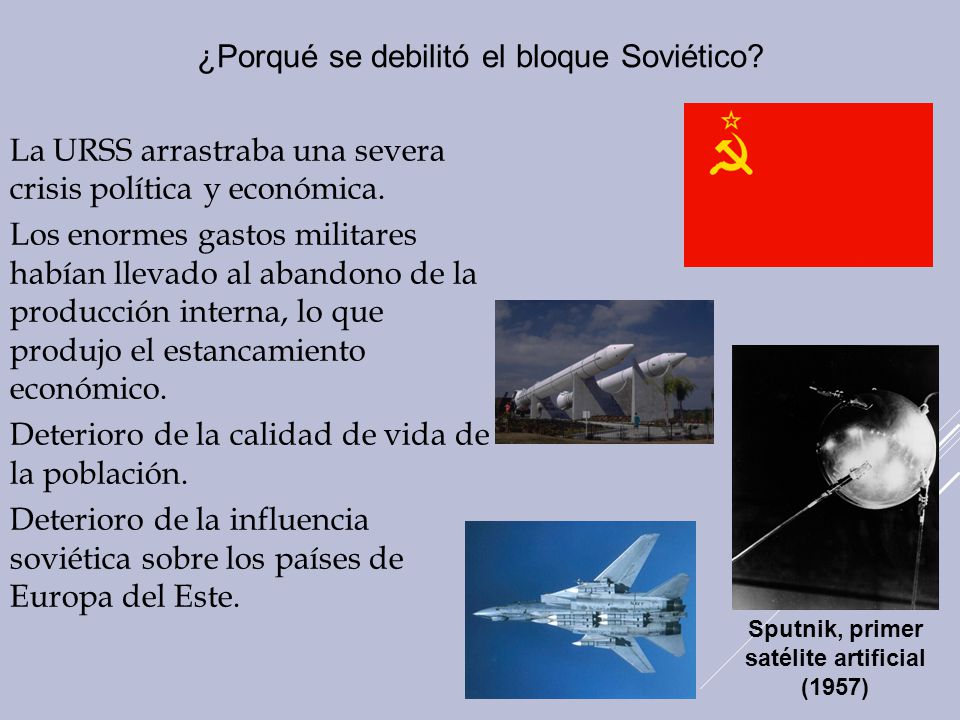 ¿Porqué se debilitó el bloque Soviético?

La URSS arrastraba una severa crisis política y económica.

Los enormes gastos militares habían llevado al abandono de la producción interna, lo que produjo el estancamiento económico.

Deterioro de la calidad de vida de la población.

Deterioro de la influencia soviética sobre los países de Europa del Este.

Sputnik, primer satélite artificial (1957)